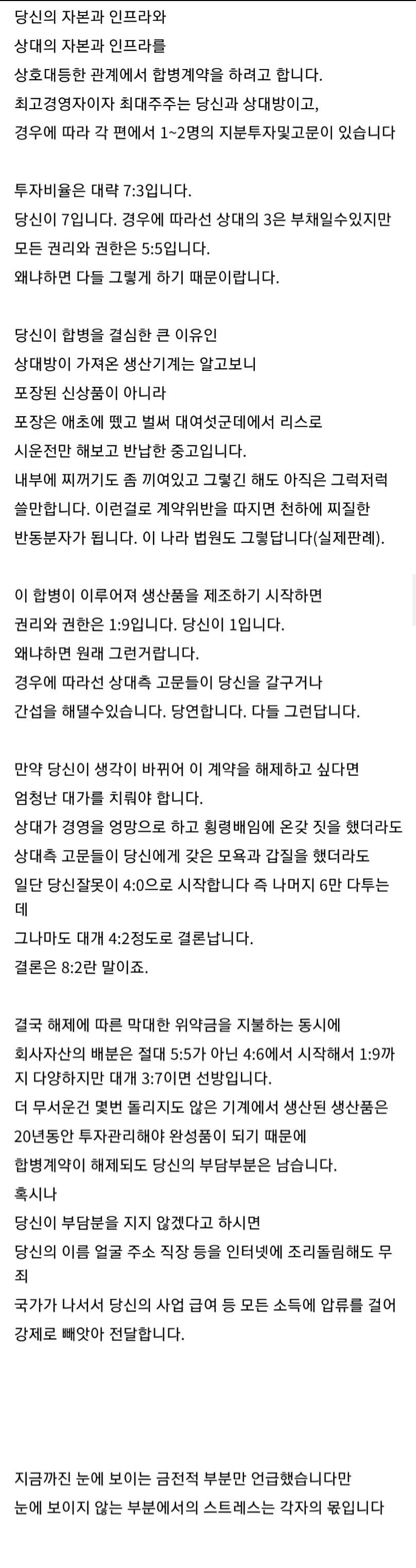 당신의 자본과 인프라와
상대의 자본과 인프라를
상호대등한 관계에서 합병계약을 하려고 합니다.
최고경영자이자 최대주주는 당신과 상대방이고,
경우에 따라 각 편에서 1~2명의 지분투자및고문이 있습니다

투자비율은 대략 7:3입니다.
당신이 7입니다. 경우에 따라선 상대의 3은 부채일수있지만
모든 권리와 권한은 5:5입니다.
왜냐하면 다들 그렇게 하기 때문이랍니다.

당신이 합병을 결심한 큰 이유인
상대방이 가져온 생산기계는 알고보니
포장된 신상품이 아니라
포장은 애초에 뗐고 벌써 대여섯군데에서 리스로
시운전만 해보고 반납한 중고입니다.
내부에 찌꺼기도 좀 끼여있고 그렇긴 해도 아직은 그럭저럭 쓸만합니다. 이런걸로 계약위반을 따지면 천하에 찌질한 반동분자가 됩니다. 이 나라 법원도 그렇답니다(실제판례).

이 합병이 이루어져 생산품을 제조하기 시작하면
권리와 권한은 1:9입니다. 당신이 1입니다.
왜냐하면 원래 그런거랍니다.
경우에 따라선 상대측 고문들이 당신을 갈구거나
간섭을 해댈수있습니다. 당연합니다. 다들 그런답니다.

만약 당신이 생각이 바뀌어 이 계약을 해제하고 싶다면
엄청난 대가를 치뤄야 합니다.
상대가 경영을 엉망으로 하고 횡령배임에 온갖 짓을 했더라도
상대측 고문들이 당신에게 갖은 모욕과 갑질을 했더라도
일단 당신잘못이 4:0으로 시작합니다 즉 나머지 6만 다투는데
그나마도 대개 4:2정도로 결론납니다.
결론은 8:2란 말이죠.

결국 해제에 따른 막대한 위약금을 지불하는 동시에
회사자산의 배분은 절대 5:5가 아닌 4:6에서 시작해서 1:9까지 다양하지만 대개 3:7이면 선방입니다.
더 무서운건 몇번 돌리지도 않은 기계에서 생산된 생산품은
20년동안 투자관리해야 완성품이 되기 때문에
합병계약이 해제되도 당신의 부담부분은 남습니다.
혹시나
당신이 부담분을 지지 않겠다고 하시면
당신의 이름 얼굴 주소 직장 등을 인터넷에 조리돌림해도 무죄
국가가 나서서 당신의 사업 급여 등 모든 소득에 압류를 걸어
강제로 빼앗아 전달합니다.

지금까진 눈에 보이는 금전적 부분만 언급했습니다만
눈에 보이지 않는 부분에서의 스트레스는 각자의 몫입니다